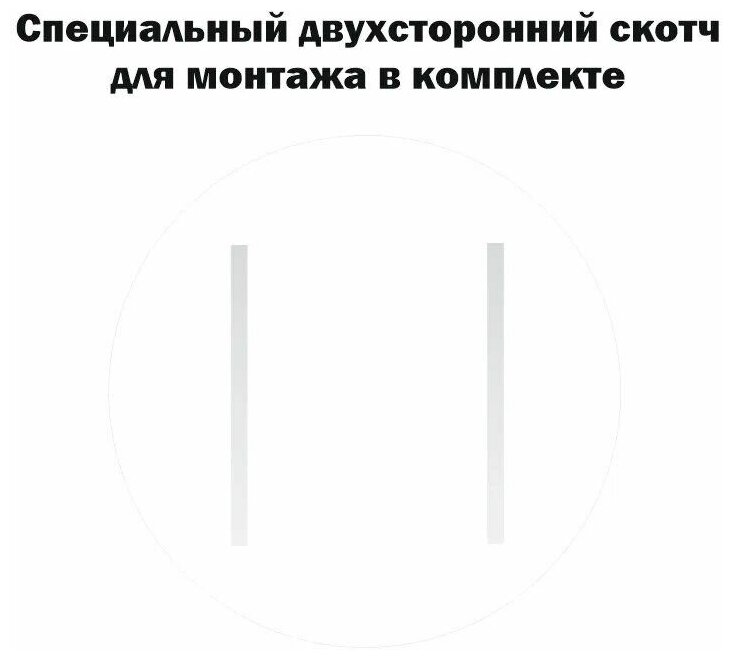 Специальный двухсторонний скотч для монтажа в комплекте